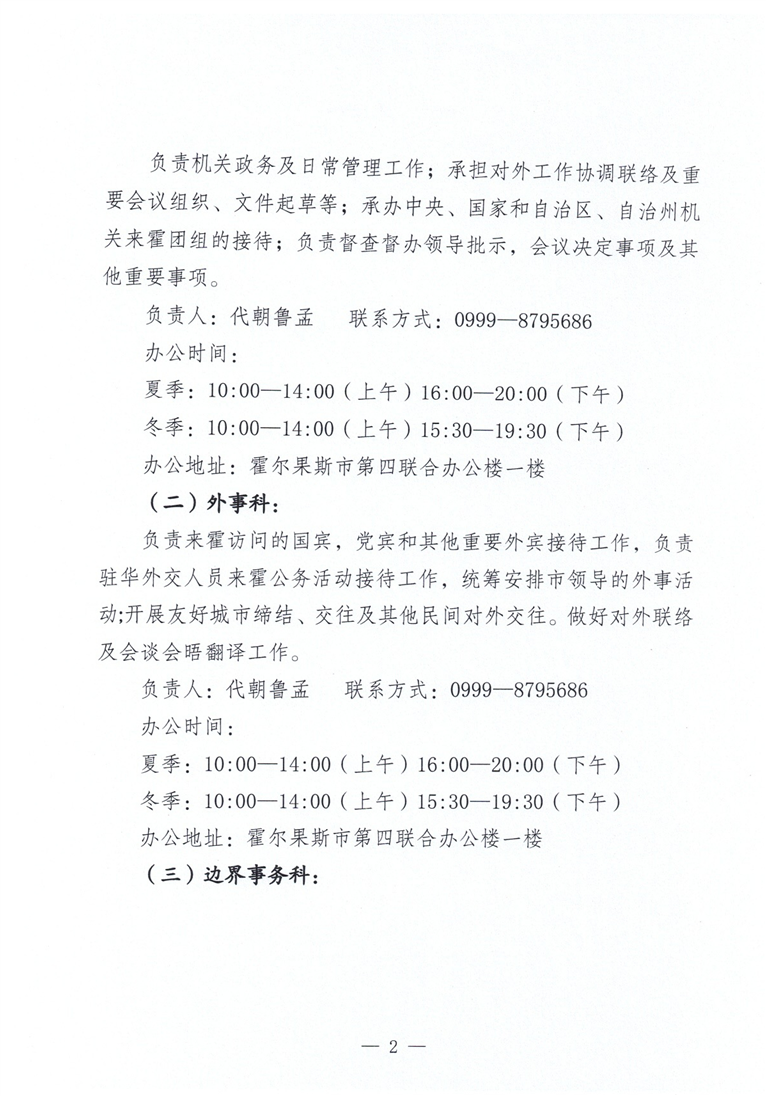 负责机关政务及日常管理工作；承担对外工作协调联络及重要会议组织、文件起草等；承办中央、国家和自治区、自治州机关来霍团组的接待；负责督查督办领导批示，会议决定事项及其他重要事项。

负责人：代朝鲁孟　　联系方式：0999—8795686

办公时间：

夏季：10:00—14:00（上午）16:00—20:00（下午）

冬季：10:00—14:00（上午）15:30—19:30（下午）

办公地址：霍尔果斯市第四联合办公楼一楼

（二）外事科：

负责来霍访问的国宾，党宾和其他重要外宾接待工作，负责驻华外交人员来霍公务活动接待工作，统筹安排市领导的外事活动;开展友好城市缔结、交往及其他民间对外交往。做好对外联络及会谈会晤翻译工作。

负责人：代朝鲁孟　　联系方式：0999—8795686

办公时间：

夏季：10:00—14:00（上午）16:00—20:00（下午）

冬季：10:00—14:00（上午）15:30—19:30（下午）

办公地址：霍尔果斯市第四联合办公楼一楼

（三）边界事务科：

— 2 —